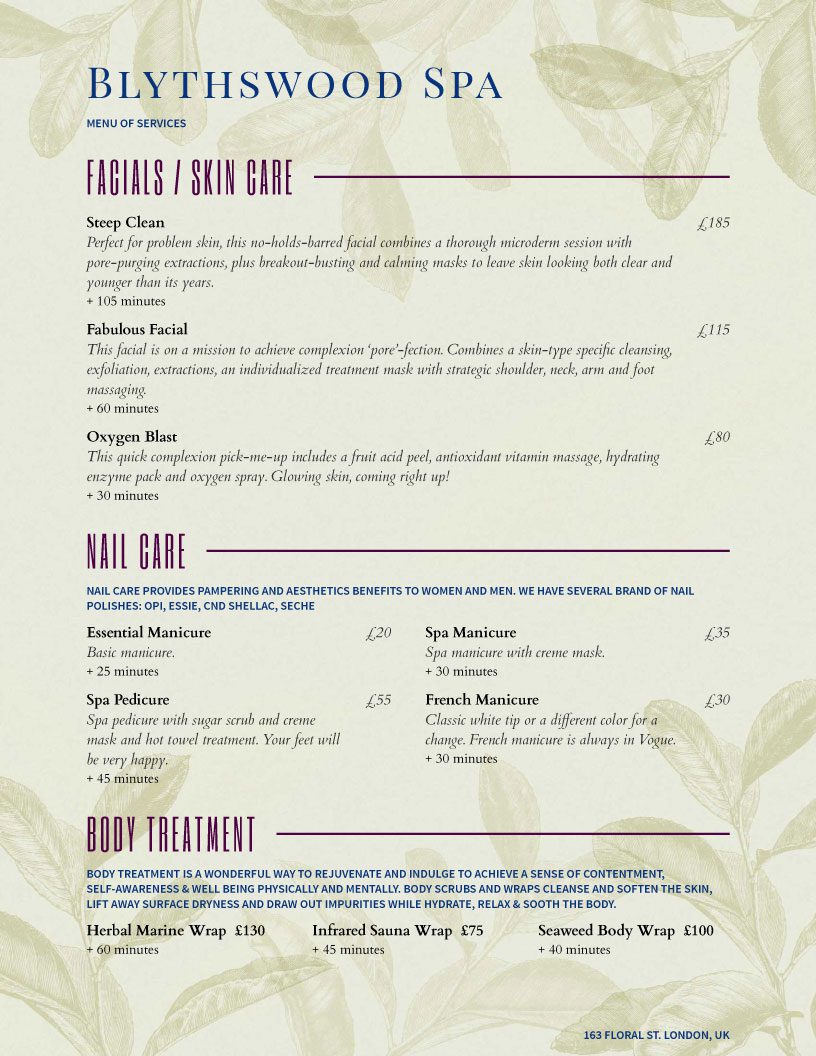 Blythswood Spa

MENU OF SERVICES

FACIALS / SKIN CARE

Steep Clean £185

Perfect for problem skin, this no-holds-barred facial combines a thorough microderm session with pore-purging extractions, plus breakout-busting and calming masks to leave skin looking both clear and younger than its years.

+ 105 minutes

Fabulous Facial £115

This facial is on a mission to achieve complexion 'pore'-fection. Combines a skin-type specific cleansing, exfoliation, extractions, an individualized treatment mask with strategic shoulder, neck, arm and foot massaging.

+ 60 minutes

Oxygen Blast £80

This quick complexion pick-me-up includes a fruit acid peel, antioxidant vitamin massage, hydrating enzyme pack and oxygen spray. Glowing skin, coming right up!

+ 30 minutes

NAIL CARE

NAIL CARE PROVIDES PAMPERING AND AESTHETICS BENEFITS TO WOMEN AND MEN. WE HAVE SEVERAL BRAND OF NAIL POLISHES: OPI, ESSIE, CND SHELLAC, SECHE

Essential Manicure £20

Basic manicure.

+ 25 minutes

Spa Pedicure £55

Spa pedicure with sugar scrub and creme mask and hot towel treatment. Your feet will be very happy.

+ 45 minutes

Spa Manicure £35

Spa manicure with creme mask.

+ 30 minutes

French Manicure £30

Classic white tip or a different color for a change. French manicure is always in Vogue.

+ 30 minutes

BODY TREATMENT

BODY TREATMENT IS A WONDERFUL WAY TO REJUVENATE AND INDULGE TO ACHIEVE A SENSE OF CONTENTMENT, SELF-AWARENESS & WELL BEING PHYSICALLY AND MENTALLY. BODY SCRUBS AND WRAPS CLEANSE AND SOFTEN THE SKIN, LIFT AWAY SURFACE DRYNESS AND DRAW OUT IMPURITIES WHILE HYDRATE, RELAX & SOOTH THE BODY.

Herbal Marine Wrap £130

+ 60 minutes

Infrared Sauna Wrap £75

+ 45 minutes

Seaweed Body Wrap £100

+ 40 minutes

163 FLORAL ST. LONDON, UK